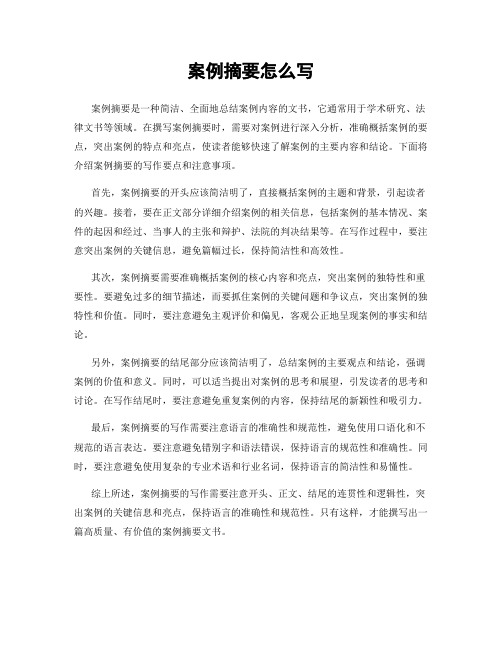 案例摘要怎么写

案例摘要是一种简洁、全面地总结案例内容的文书，它通常用于学术研究、法律文书等领域。在撰写案例摘要时，需要对案例进行深入分析，准确概括案例的要点，突出案例的特点和亮点，使读者能够快速了解案例的主要内容和结论。下面将介绍案例摘要的写作要点和注意事项。

首先，案例摘要的开头应该简洁明了，直接概括案例的主题和背景，引起读者的兴趣。接着，要在正文部分详细介绍案例的相关信息，包括案例的基本情况、案件的起因和经过、当事人的主张和辩护、法院的判决结果等。在写作过程中，要注意突出案例的关键信息，避免篇幅过长，保持简洁性和高效性。

其次，案例摘要需要准确概括案例的核心内容和亮点，突出案例的独特性和重要性。要避免过多的细节描述，而要抓住案例的关键问题和争议点，突出案例的独特性和价值。同时，要注意避免主观评价和偏见，客观公正地呈现案例的事实和结论。

另外，案例摘要的结尾部分应该简洁明了，总结案例的主要观点和结论，强调案例的价值和意义。同时，可以适当提出对案例的思考和展望，引发读者的思考和讨论。在写作结尾时，要注意避免重复案例的内容，保持结尾的新颖性和吸引力。

最后，案例摘要的写作需要注意语言的准确性和规范性，避免使用口语化和不规范的语言表达。要注意避免错别字和语法错误，保持语言的规范性和准确性。同时，要注意避免使用复杂的专业术语和行业名词，保持语言的简洁性和易懂性。

综上所述，案例摘要的写作需要注意开头、正文、结尾的连贯性和逻辑性，突出案例的关键信息和亮点，保持语言的准确性和规范性。只有这样，才能撰写出一篇高质量、有价值的案例摘要文书。